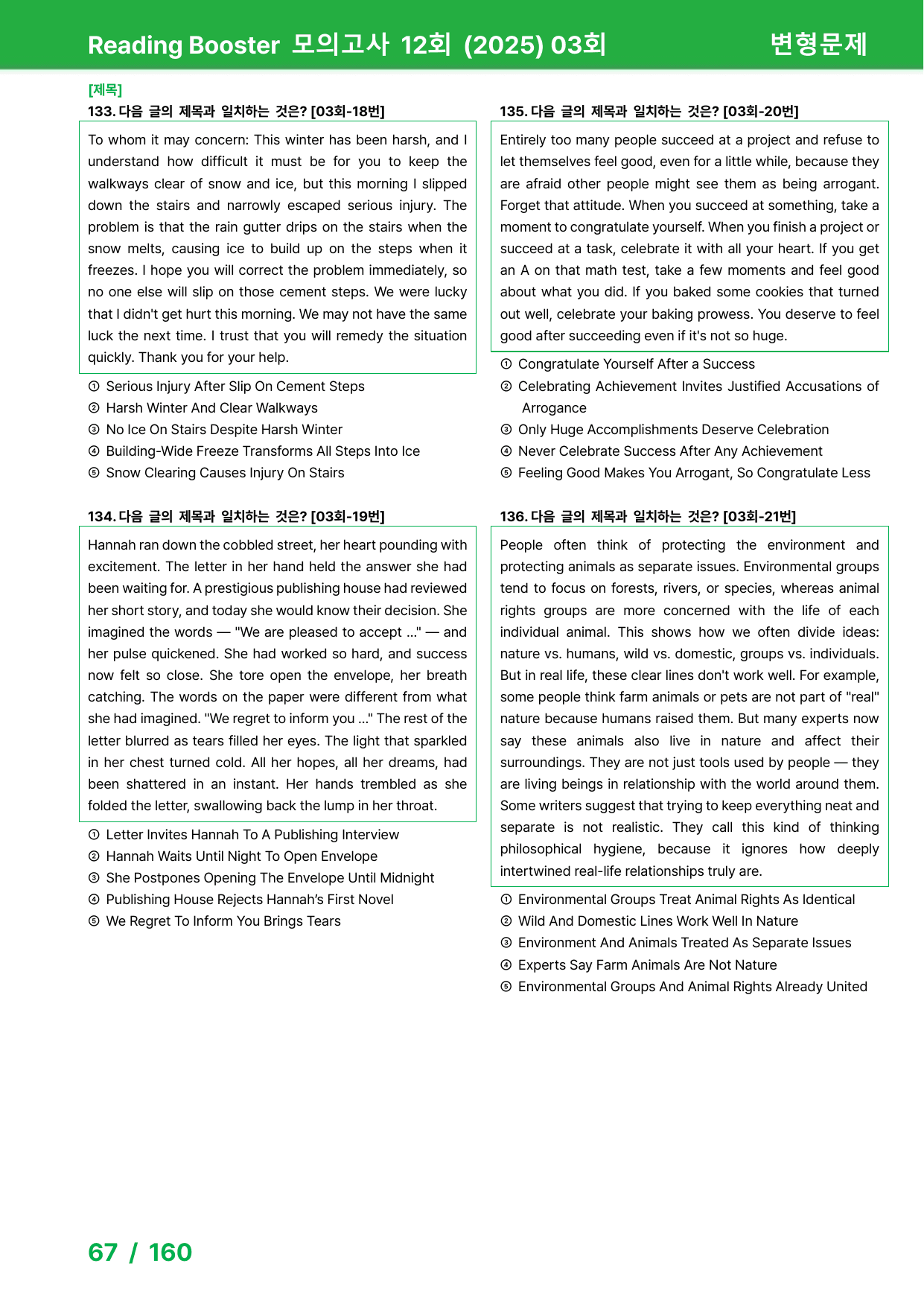 Reading Booster 모의고사 12회 (2025) 03회 변형문제

[제목]

133. 다음 글의 제목과 일치하는 것은? [03회-18번]

To whom it may concern: This winter has been harsh, and I understand how difficult it must be for you to keep the walkways clear of snow and ice, but this morning I slipped down the stairs and narrowly escaped serious injury. The problem is that the rain gutter drips on the stairs when the snow melts, causing ice to build up on the steps when it freezes. I hope you will correct the problem immediately, so no one else will slip on those cement steps. We were lucky that I didn't get hurt this morning. We may not have the same luck the next time. I trust that you will remedy the situation quickly. Thank you for your help.

① Serious Injury After Slip On Cement Steps
② Harsh Winter And Clear Walkways
③ No Ice On Stairs Despite Harsh Winter
④ Building-Wide Freeze Transforms All Steps Into Ice
⑤ Snow Clearing Causes Injury On Stairs

134. 다음 글의 제목과 일치하는 것은? [03회-19번]

Hannah ran down the cobbled street, her heart pounding with excitement. The letter in her hand held the answer she had been waiting for. A prestigious publishing house had reviewed her short story, and today she would know their decision. She imagined the words — "We are pleased to accept ..." — and her pulse quickened. She had worked so hard, and success now felt so close. She tore open the envelope, her breath catching. The words on the paper were different from what she had imagined. "We regret to inform you ..." The rest of the letter blurred as tears filled her eyes. The light that sparkled in her chest turned cold. All her hopes, all her dreams, had been shattered in an instant. Her hands trembled as she folded the letter, swallowing back the lump in her throat.

① Letter Invites Hannah To A Publishing Interview
② Hannah Waits Until Night To Open Envelope
③ She Postpones Opening The Envelope Until Midnight
④ Publishing House Rejects Hannah's First Novel
⑤ We Regret To Inform You Brings Tears

135. 다음 글의 제목과 일치하는 것은? [03회-20번]

Entirely too many people succeed at a project and refuse to let themselves feel good, even for a little while, because they are afraid other people might see them as being arrogant. Forget that attitude. When you succeed at something, take a moment to congratulate yourself. When you finish a project or succeed at a task, celebrate it with all your heart. If you get an A on that math test, take a few moments and feel good about what you did. If you baked some cookies that turned out well, celebrate your baking prowess. You deserve to feel good after succeeding even if it's not so huge.

① Congratulate Yourself After a Success
② Celebrating Achievement Invites Justified Accusations of Arrogance
③ Only Huge Accomplishments Deserve Celebration
④ Never Celebrate Success After Any Achievement
⑤ Feeling Good Makes You Arrogant, So Congratulate Less

136. 다음 글의 제목과 일치하는 것은? [03회-21번]

People often think of protecting the environment and protecting animals as separate issues. Environmental groups tend to focus on forests, rivers, or species, whereas animal rights groups are more concerned with the life of each individual animal. This shows how we often divide ideas: nature vs. humans, wild vs. domestic, groups vs. individuals. But in real life, these clear lines don't work well. For example, some people think farm animals or pets are not part of "real" nature because humans raised them. But many experts now say these animals also live in nature and affect their surroundings. They are not just tools used by people — they are living beings in relationship with the world around them. Some writers suggest that trying to keep everything neat and separate is not realistic. They call this kind of thinking philosophical hygiene, because it ignores how deeply intertwined real-life relationships truly are.

① Environmental Groups Treat Animal Rights As Identical
② Wild And Domestic Lines Work Well In Nature
③ Environment And Animals Treated As Separate Issues
④ Experts Say Farm Animals Are Not Nature
⑤ Environmental Groups And Animal Rights Already United

67 / 160